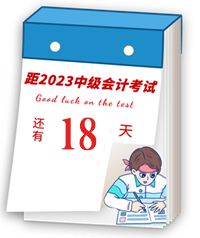 距2023中级会计考试

Good luck on the test

还有 18 天